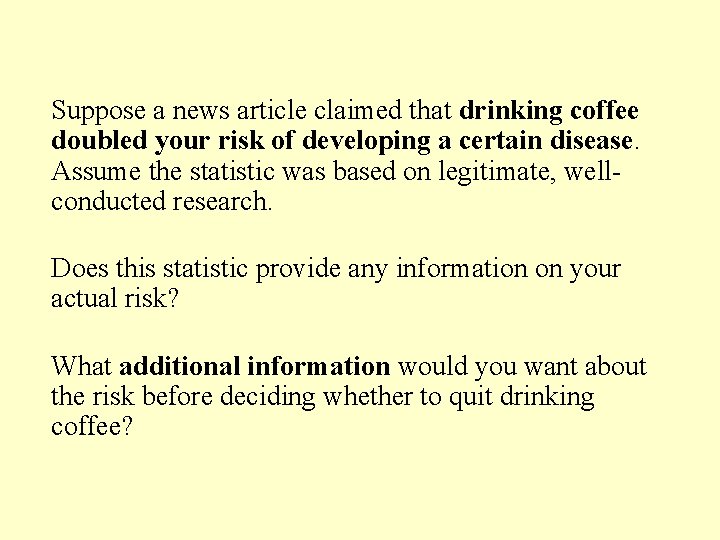 Suppose a news article claimed that drinking coffee doubled your risk of developing a certain disease. Assume the statistic was based on legitimate, well-conducted research.

Does this statistic provide any information on your actual risk?

What additional information would you want about the risk before deciding whether to quit drinking coffee?